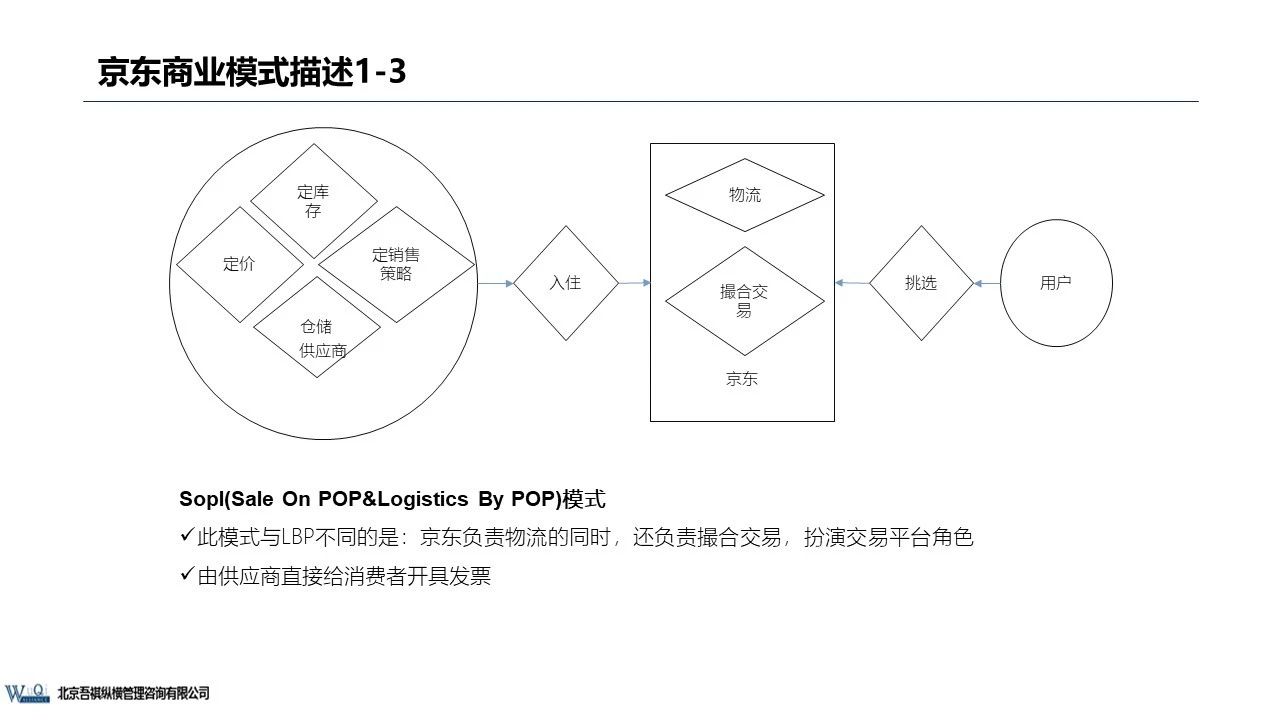 京东商业模式描述1-3

定库存

定价

定销售策略

仓储

供应商

入住

物流

撮合交易

京东

挑选

用户

Sopl(Sale On POP&Logistics By POP)模式

✓此模式与LBP不同的是：京东负责物流的同时，还负责撮合交易，扮演交易平台角色

✓由供应商直接给消费者开具发票

北京吾祺纵横管理咨询有限公司